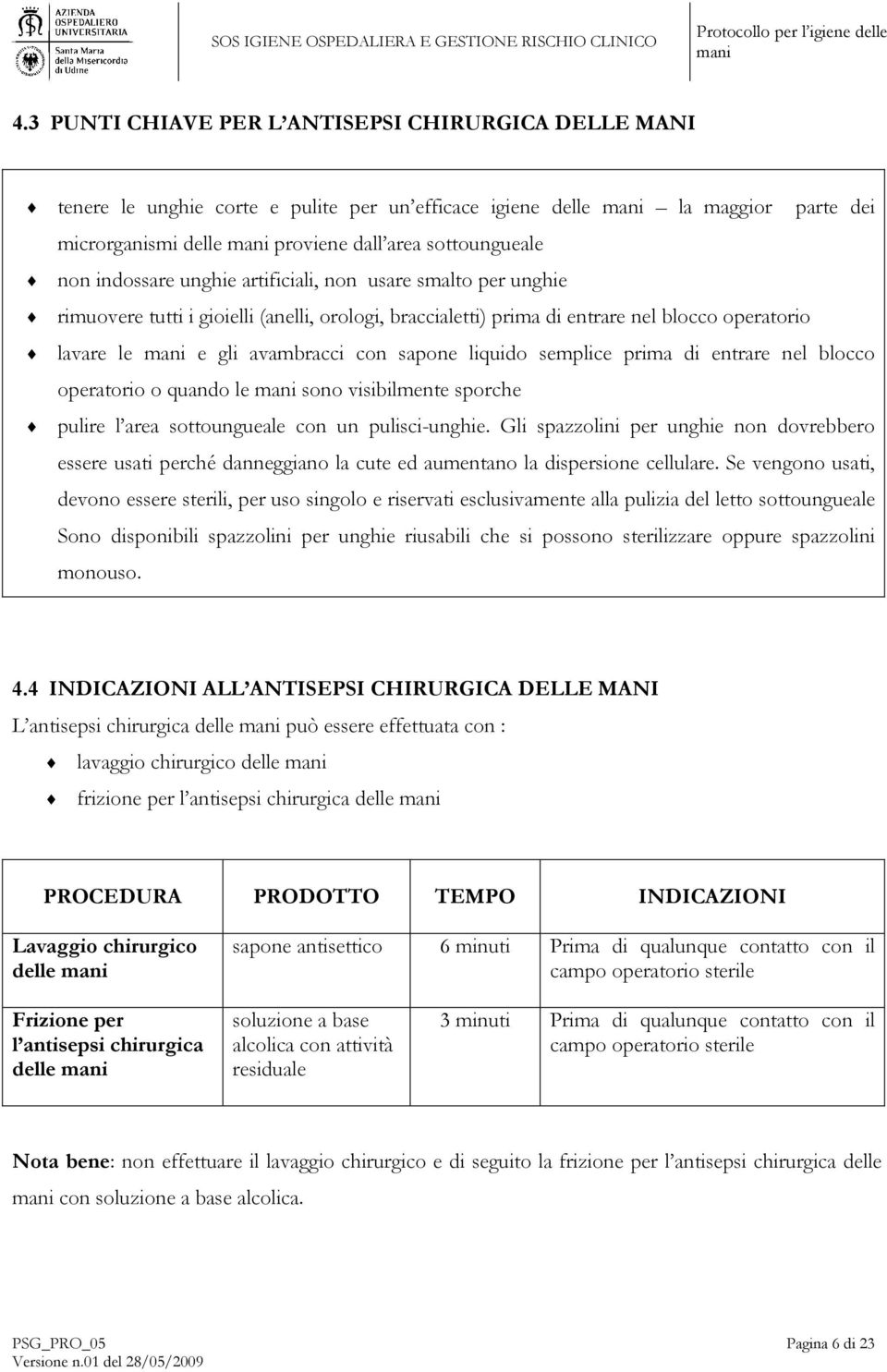 AZIENDA OSPEDALIERO UNIVERSITARIA Santa Maria della Misericordia di Udine

SOS IGIENE OSPEDALIERA E GESTIONE RISCHIO CLINICO

Protocollo per l'igiene delle mani

4.3 PUNTI CHIAVE PER L'ANTISEPSI CHIRURGICA DELLE MANI

tenere le unghie corte e pulite per un'efficace igiene delle mani – la maggior parte dei microrganismi delle mani proviene dall'area sottoungueale

non indossare unghie artificiali, non usare smalto per unghie

rimuovere tutti i gioielli (anelli, orologi, braccialetti) prima di entrare nel blocco operatorio

lavare le mani e gli avambracci con sapone liquido semplice prima di entrare nel blocco operatorio o quando le mani sono visibilmente sporche

pulire l'area sottoungueale con un pulisci-unghie. Gli spazzolini per unghie non dovrebbero essere usati perché danneggiano la cute ed aumentano la dispersione cellulare. Se vengono usati, devono essere sterili, per uso singolo e riservati esclusivamente alla pulizia del letto sottoungueale Sono disponibili spazzolini per unghie riusabili che si possono sterilizzare oppure spazzolini monouso.

4.4 INDICAZIONI ALL'ANTISEPSI CHIRURGICA DELLE MANI

L'antisepsi chirurgica delle mani può essere effettuata con :

lavaggio chirurgico delle mani

frizione per l'antisepsi chirurgica delle mani

| PROCEDURA | PRODOTTO | TEMPO | INDICAZIONI |
|---|---|---|---|
| Lavaggio chirurgico delle mani | sapone antisettico | 6 minuti | Prima di qualunque contatto con il campo operatorio sterile |
| Frizione per l'antisepsi chirurgica delle mani | soluzione a base alcolica con attività residuale | 3 minuti | Prima di qualunque contatto con il campo operatorio sterile |

Nota bene: non effettuare il lavaggio chirurgico e di seguito la frizione per l'antisepsi chirurgica delle mani con soluzione a base alcolica.

PSG_PRO_05
Versione n.01 del 28/05/2009

Pagina 6 di 23